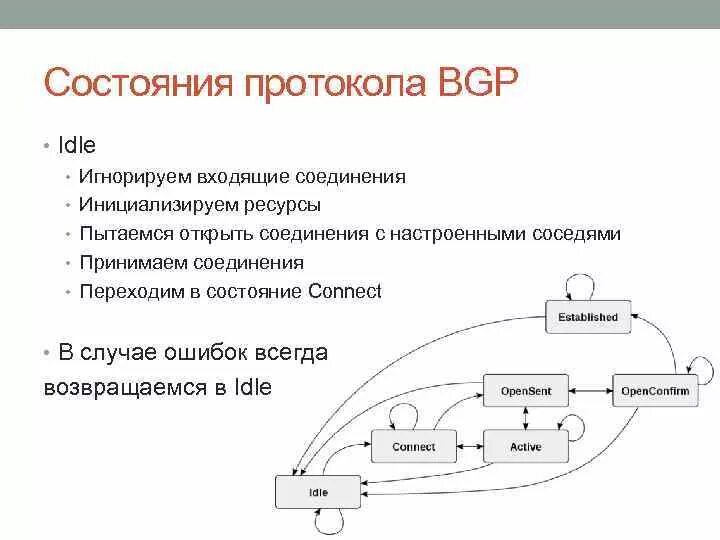 Состояния протокола BGP

• Idle
  • Игнорируем входящие соединения
  • Инициализируем ресурсы
  • Пытаемся открыть соединения с настроенными соседями
  • Принимаем соединения
  • Переходим в состояние Connect

• В случае ошибок всегда возвращаемся в Idle

Established
OpenSent
OpenConfirm
Connect
Active
Idle